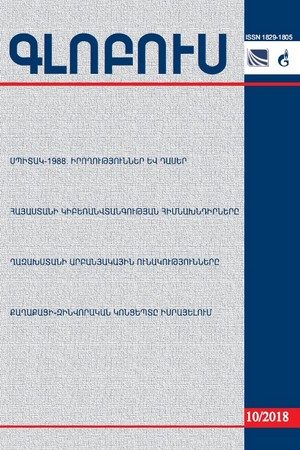 ԳԼՈԲՈՒՍ

ISSN 1829-1805

ՍՊԻՏԱԿ-1988. ԻՐՈՂՈՒԹՅՈՒՆՆԵՐ ԵՎ ԴԱՍԵՐ

ՀԱՅԱՍՏԱՆԻ ԿԻԲԵՌԱՆՎՏԱՆԳՈՒԹՅԱՆ ՀԻՄՆԱԽՆԴԻՐՆԵՐԸ

ՂԱԶԱԽՍՏԱՆԻ ԱՐԲԱՆՅԱԿԱՅԻՆ ՈՒՆԱԿՈՒԹՅՈՒՆՆԵՐԸ

ՔԱՂԱՔԱՑԻ-ԶԻՆՎՈՐԱԿԱՆ ԿՈՆՑԵՊՏԸ ԻՍՐԱՅԵԼՈՒՄ

10/2018